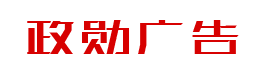 政勋广告